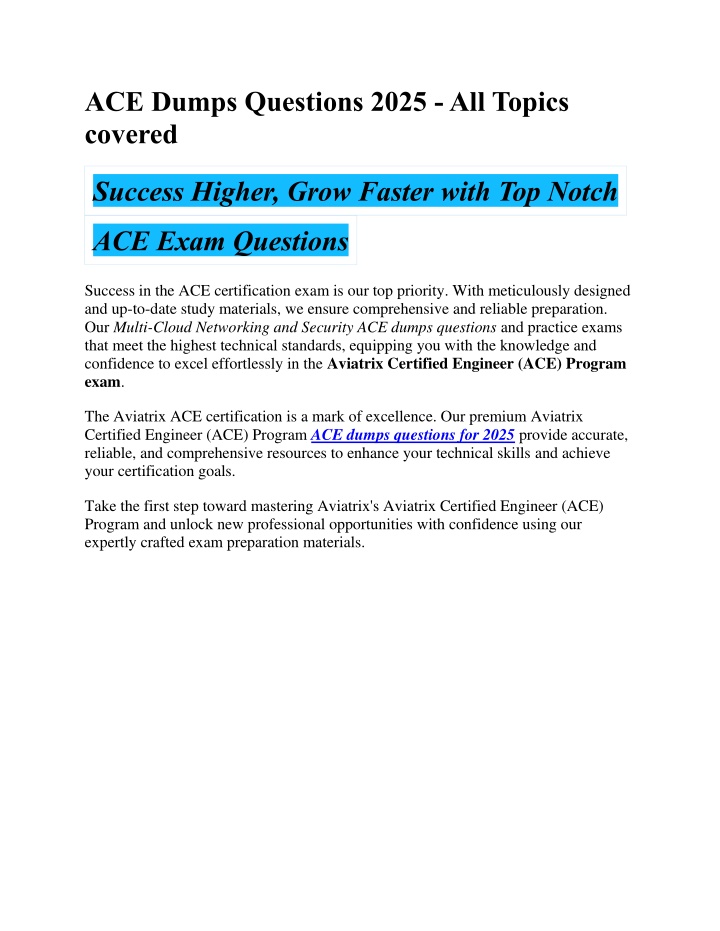 ACE Dumps Questions 2025 - All Topics covered

Success Higher, Grow Faster with Top Notch ACE Exam Questions

Success in the ACE certification exam is our top priority. With meticulously designed and up-to-date study materials, we ensure comprehensive and reliable preparation. Our Multi-Cloud Networking and Security ACE dumps questions and practice exams that meet the highest technical standards, equipping you with the knowledge and confidence to excel effortlessly in the Aviatrix Certified Engineer (ACE) Program exam.

The Aviatrix ACE certification is a mark of excellence. Our premium Aviatrix Certified Engineer (ACE) Program ACE dumps questions for 2025 provide accurate, reliable, and comprehensive resources to enhance your technical skills and achieve your certification goals.

Take the first step toward mastering Aviatrix's Aviatrix Certified Engineer (ACE) Program and unlock new professional opportunities with confidence using our expertly crafted exam preparation materials.